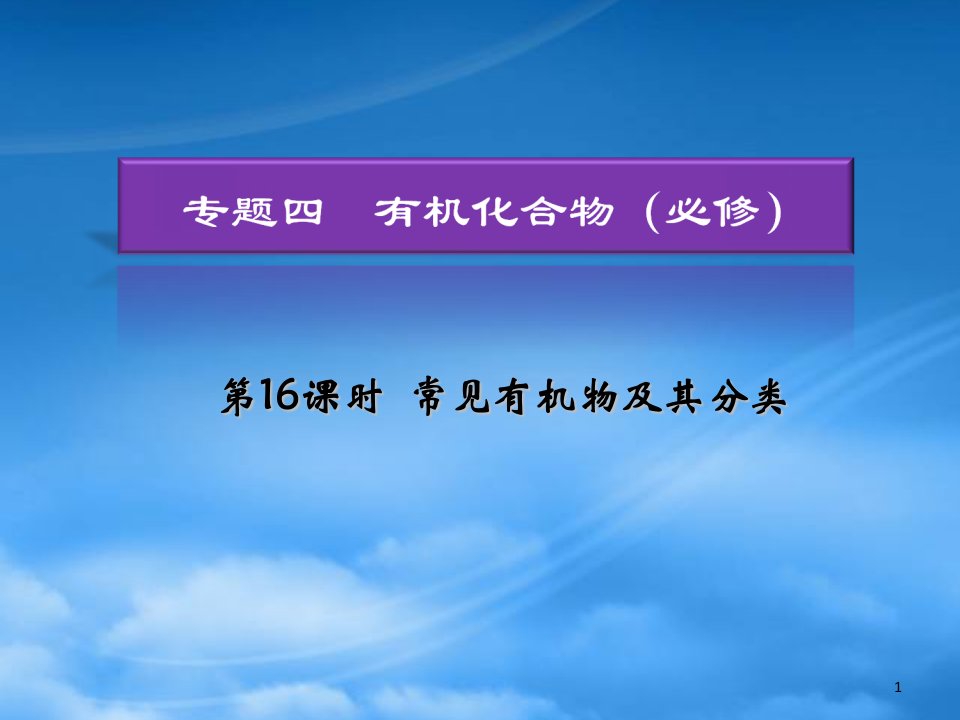 专题四　有机化合物（必修）

第16课时　常见有机物及其分类

1